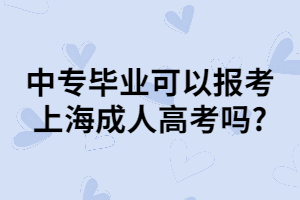 中专毕业可以报考上海成人高考吗?